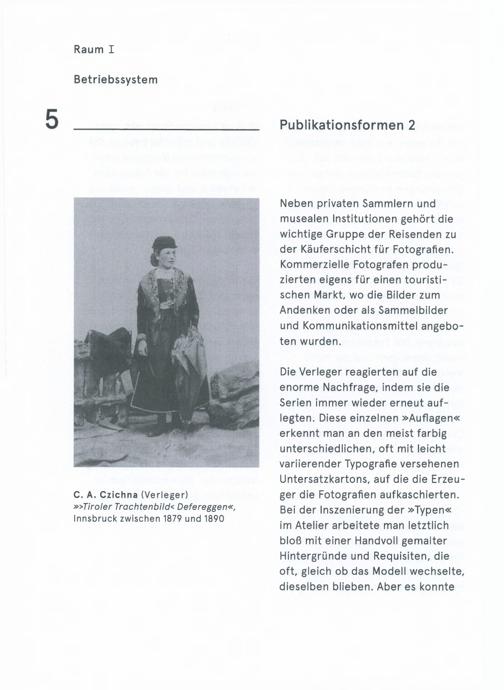 Raum I

Betriebssystem

5

Publikationsformen 2

C. A. Czichna (Verleger)
»›Tiroler Trachtenbild‹ Defereggen«, Innsbruck zwischen 1879 und 1890

Neben privaten Sammlern und musealen Institutionen gehört die wichtige Gruppe der Reisenden zu der Käuferschicht für Fotografien. Kommerzielle Fotografen produzierten eigens für einen touristischen Markt, wo die Bilder zum Andenken oder als Sammelbilder und Kommunikationsmittel angeboten wurden.

Die Verleger reagierten auf die enorme Nachfrage, indem sie die Serien immer wieder erneut auflegten. Diese einzelnen »Auflagen« erkennt man an den meist farbig unterschiedlichen, oft mit leicht variierender Typografie versehenen Untersatzkartons, auf die die Erzeuger die Fotografien aufkaschierten. Bei der Inszenierung der »Typen« im Atelier arbeitete man letztlich bloß mit einer Handvoll gemalter Hintergründe und Requisiten, die oft, gleich ob das Modell wechselte, dieselben blieben. Aber es konnte